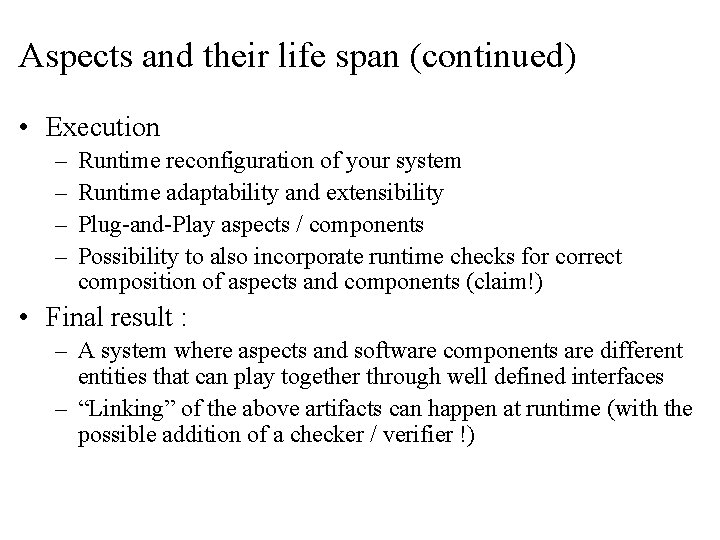 Aspects and their life span (continued)

• Execution
– Runtime reconfiguration of your system
– Runtime adaptability and extensibility
– Plug-and-Play aspects / components
– Possibility to also incorporate runtime checks for correct composition of aspects and components (claim!)

• Final result :
– A system where aspects and software components are different entities that can play together through well defined interfaces
– “Linking” of the above artifacts can happen at runtime (with the possible addition of a checker / verifier !)